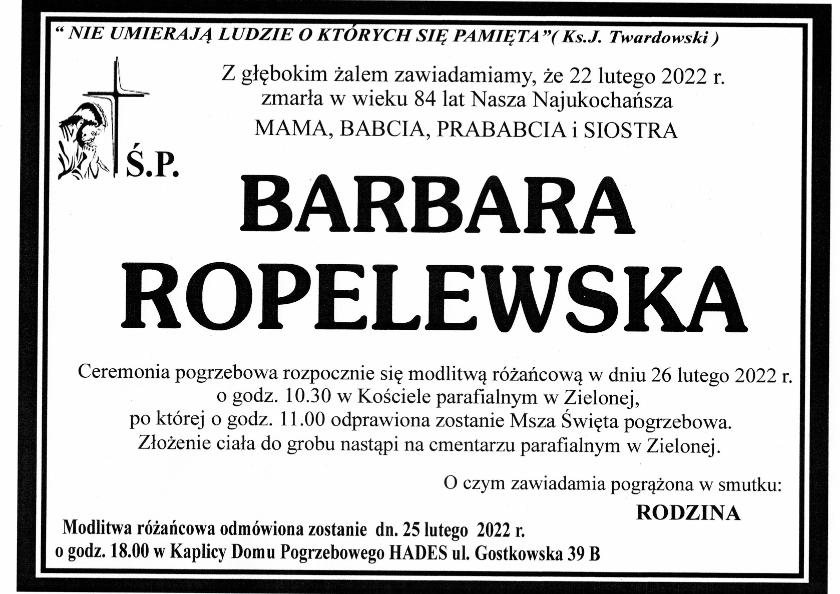 " NIE UMIERAJĄ LUDZIE O KTÓRYCH SIĘ PAMIĘTA"( Ks.J. Twardowski )

Z głębokim żalem zawiadamiamy, że 22 lutego 2022 r. zmarła w wieku 84 lat Nasza Najukochańsza
MAMA, BABCIA, PRABABCIA i SIOSTRA

Ś.P.

BARBARA
ROPELEWSKA

Ceremonia pogrzebowa rozpocznie się modlitwą różańcową w dniu 26 lutego 2022 r. o godz. 10.30 w Kościele parafialnym w Zielonej, po której o godz. 11.00 odprawiona zostanie Msza Święta pogrzebowa. Złożenie ciała do grobu nastąpi na cmentarzu parafialnym w Zielonej.

O czym zawiadamia pogrążona w smutku:
RODZINA

Modlitwa różańcowa odmówiona zostanie dn. 25 lutego 2022 r. o godz. 18.00 w Kaplicy Domu Pogrzebowego HADES ul. Gostkowska 39 B